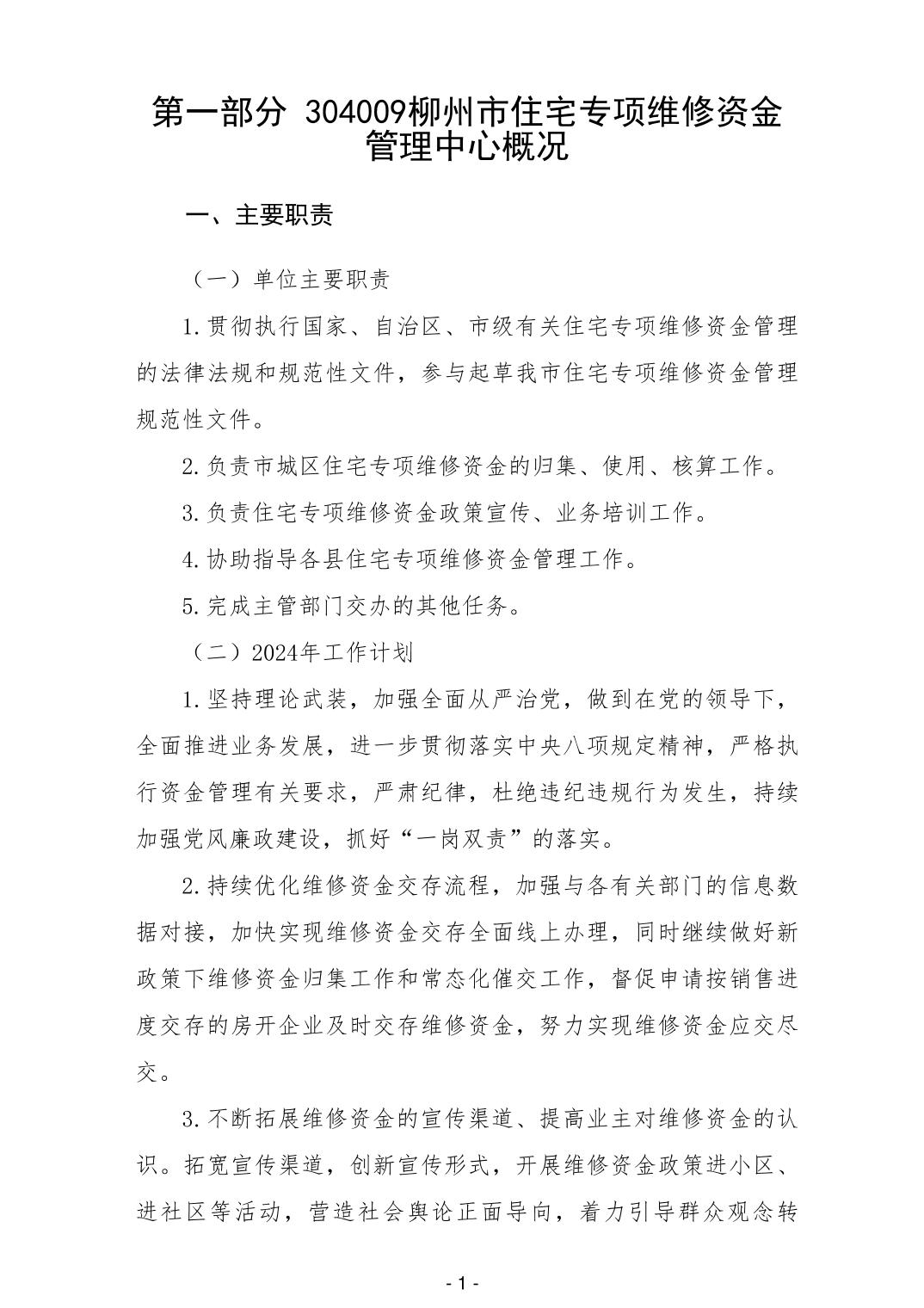 第一部分 304009柳州市住宅专项维修资金管理中心概况

一、主要职责

（一）单位主要职责

1.贯彻执行国家、自治区、市级有关住宅专项维修资金管理的法律法规和规范性文件，参与起草我市住宅专项维修资金管理规范性文件。

2.负责市城区住宅专项维修资金的归集、使用、核算工作。

3.负责住宅专项维修资金政策宣传、业务培训工作。

4.协助指导各县住宅专项维修资金管理工作。

5.完成主管部门交办的其他任务。

（二）2024年工作计划

1.坚持理论武装，加强全面从严治党，做到在党的领导下，全面推进业务发展，进一步贯彻落实中央八项规定精神，严格执行资金管理有关要求，严肃纪律，杜绝违纪违规行为发生，持续加强党风廉政建设，抓好“一岗双责”的落实。

2.持续优化维修资金交存流程，加强与各有关部门的信息数据对接，加快实现维修资金交存全面线上办理，同时继续做好新政策下维修资金归集工作和常态化催交工作，督促申请按销售进度交存的房开企业及时交存维修资金，努力实现维修资金应交尽交。

3.不断拓展维修资金的宣传渠道、提高业主对维修资金的认识。拓宽宣传渠道，创新宣传形式，开展维修资金政策进小区、进社区等活动，营造社会舆论正面导向，着力引导群众观念转

- 1 -